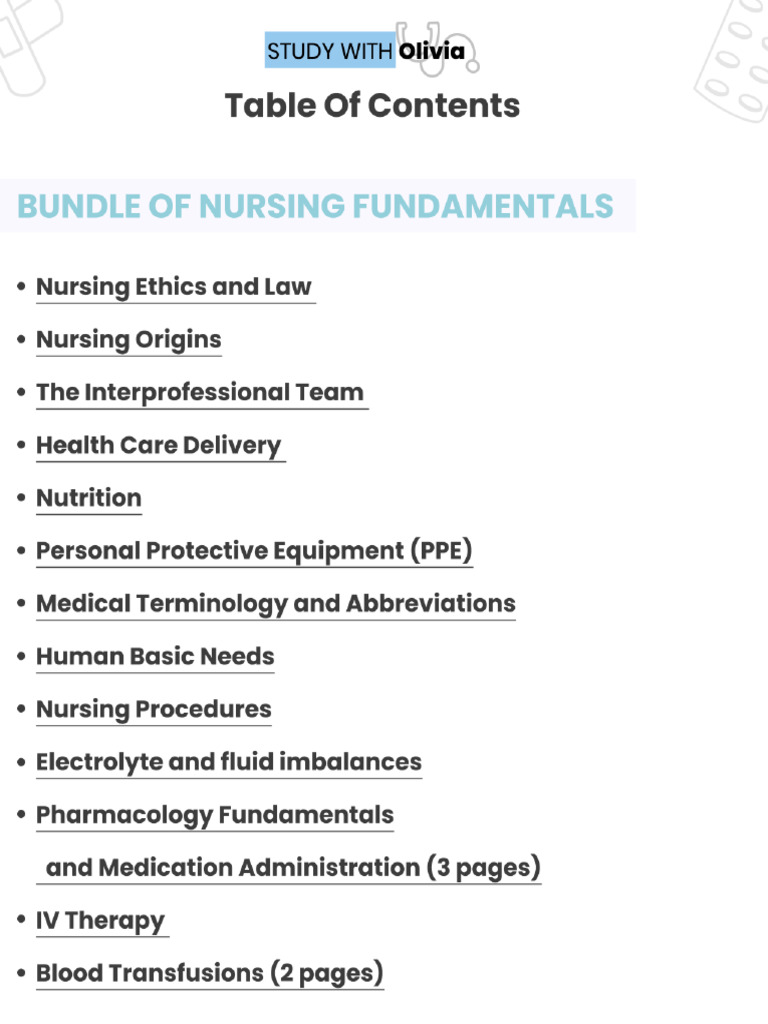 STUDY WITH Olivia

Table Of Contents

BUNDLE OF NURSING FUNDAMENTALS

• Nursing Ethics and Law
• Nursing Origins
• The Interprofessional Team
• Health Care Delivery
• Nutrition
• Personal Protective Equipment (PPE)
• Medical Terminology and Abbreviations
• Human Basic Needs
• Nursing Procedures
• Electrolyte and fluid imbalances
• Pharmacology Fundamentals and Medication Administration (3 pages)
• IV Therapy
• Blood Transfusions (2 pages)